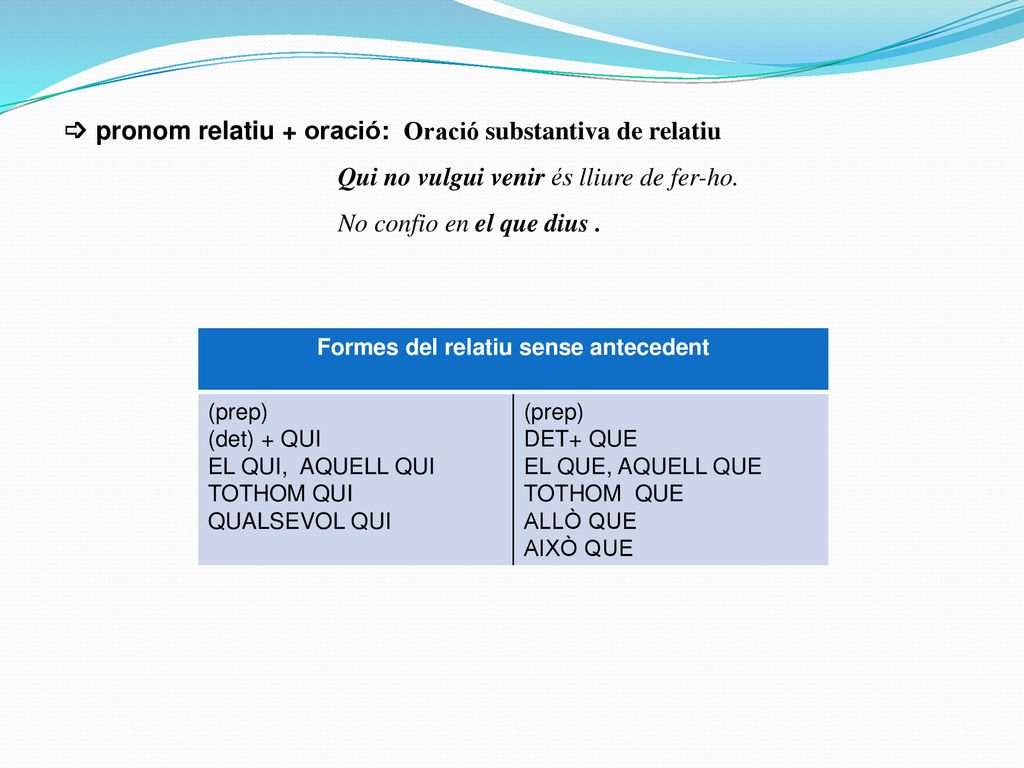 ⇨ pronom relatiu + oració: Oració substantiva de relatiu

Qui no vulgui venir és lliure de fer-ho.

No confio en el que dius .

| Formes del relatiu sense antecedent | |
|---|---|
| (prep)<br>(det) + QUI<br>EL QUI, AQUELL QUI<br>TOTHOM QUI<br>QUALSEVOL QUI | (prep)<br>DET+ QUE<br>EL QUE, AQUELL QUE<br>TOTHOM QUE<br>ALLÒ QUE<br>AIXÒ QUE |